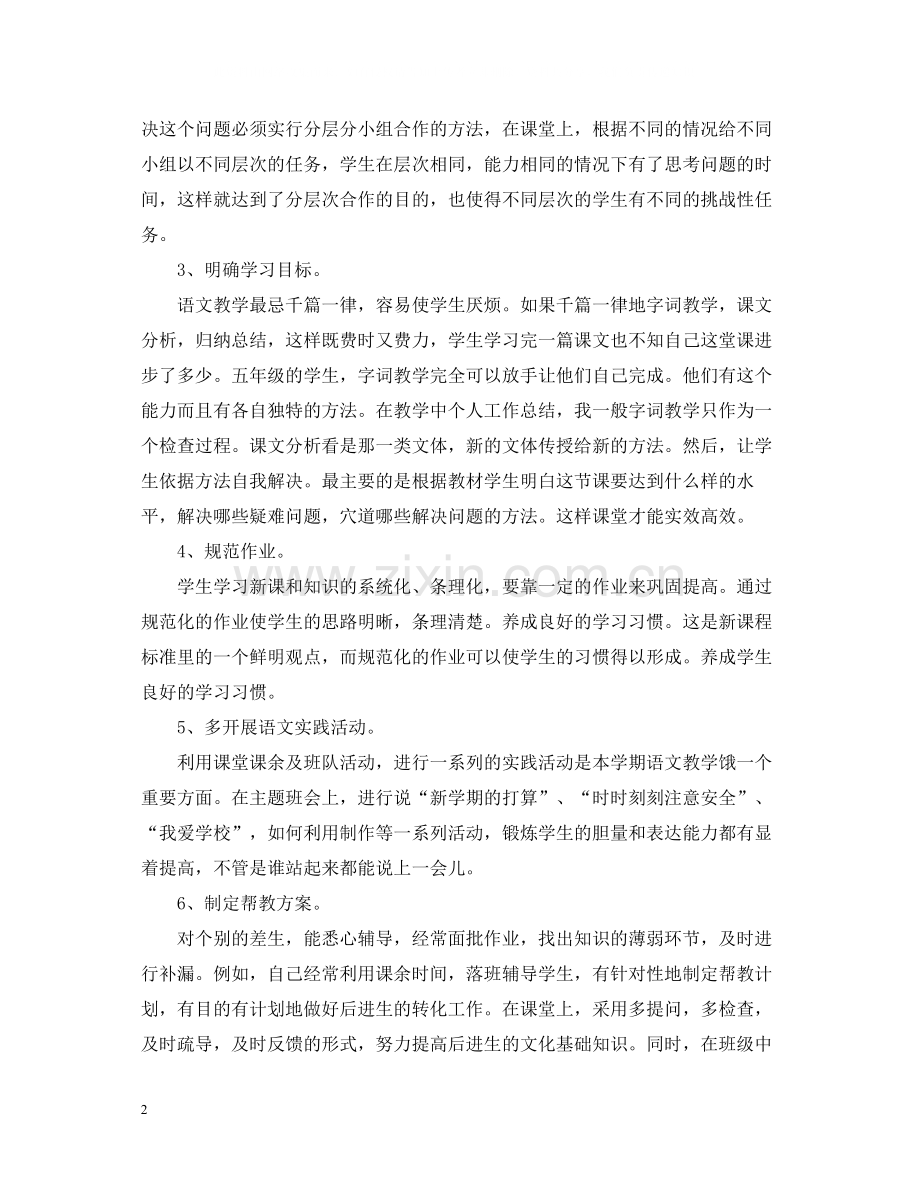 决这个问题必须实行分层分小组合作的方法，在课堂上，根据不同的情况给不同小组以不同层次的任务，学生在层次相同，能力相同的情况下有了思考问题的时间，这样就达到了分层次合作的目的，也使得不同层次的学生有不同的挑战性任务。

3、明确学习目标。

语文教学最忌千篇一律，容易使学生厌烦。如果千篇一律地字词教学，课文分析，归纳总结，这样既费时又费力，学生学习完一篇课文也不知自己这堂课进步了多少。五年级的学生，字词教学完全可以放手让他们自己完成。他们有这个能力而且有各自独特的方法。在教学中个人工作总结，我一般字词教学只作为一个检查过程。课文分析看是那一类文体，新的文体传授给新的方法。然后，让学生依据方法自我解决。最主要的是根据教材学生明白这节课要达到什么样的水平，解决哪些疑难问题，穴道哪些解决问题的方法。这样课堂才能实效高效。

4、规范作业。

学生学习新课和知识的系统化、条理化，要靠一定的作业来巩固提高。通过规范化的作业使学生的思路明晰，条理清楚。养成良好的学习习惯。这是新课程标准里的一个鲜明观点，而规范化的作业可以使学生的习惯得以形成。养成学生良好的学习习惯。

5、多开展语文实践活动。

利用课堂课余及班队活动，进行一系列的实践活动是本学期语文教学饿一个重要方面。在主题班会上，进行说“新学期的打算”、“时时刻刻注意安全”、“我爱学校”，如何利用制作等一系列活动，锻炼学生的胆量和表达能力都有显着提高，不管是谁站起来都能说上一会儿。

6、制定帮教方案。

对个别的差生，能悉心辅导，经常面批作业，找出知识的薄弱环节，及时进行补漏。例如，自己经常利用课余时间，落班辅导学生，有针对性地制定帮教计划，有目的有计划地做好后进生的转化工作。在课堂上，采用多提问，多检查，及时疏导，及时反馈的形式，努力提高后进生的文化基础知识。同时，在班级中

2

www.zixin.com.cn